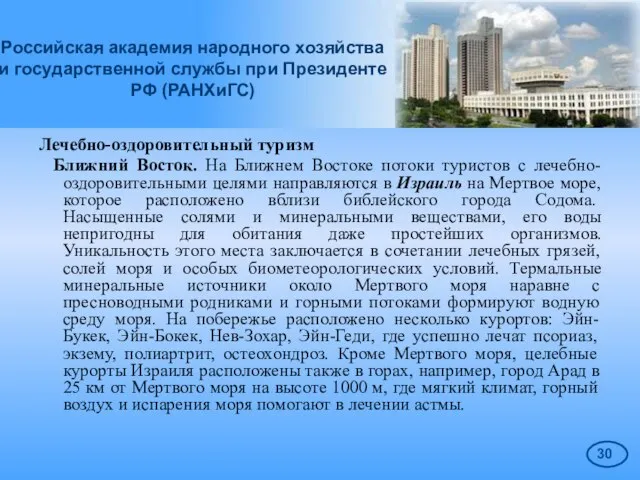 Российская академия народного хозяйства и государственной службы при Президенте РФ (РАНХиГС)

Лечебно-оздоровительный туризм

Ближний Восток. На Ближнем Востоке потоки туристов с лечебно-оздоровительными целями направляются в Израиль на Мертвое море, которое расположено вблизи библейского города Содома. Насыщенные солями и минеральными веществами, его воды непригодны для обитания даже простейших организмов. Уникальность этого места заключается в сочетании лечебных грязей, солей моря и особых биометеорологических условий. Термальные минеральные источники около Мертвого моря наравне с пресноводными родниками и горными потоками формируют водную среду моря. На побережье расположено несколько курортов: Эйн-Букек, Эйн-Бокек, Нев-Зохар, Эйн-Геди, где успешно лечат псориаз, экзему, полиартрит, остеохондроз. Кроме Мертвого моря, целебные курорты Израиля расположены также в горах, например, город Арад в 25 км от Мертвого моря на высоте 1000 м, где мягкий климат, горный воздух и испарения моря помогают в лечении астмы.

30